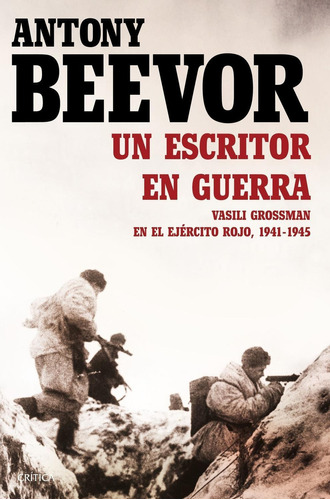 ANTONY
BEEVOR
UN ESCRITOR
EN GUERRA
VASILI GROSSMAN
EN EL EJÉRCITO ROJO, 1941-1945

CRÍTICA